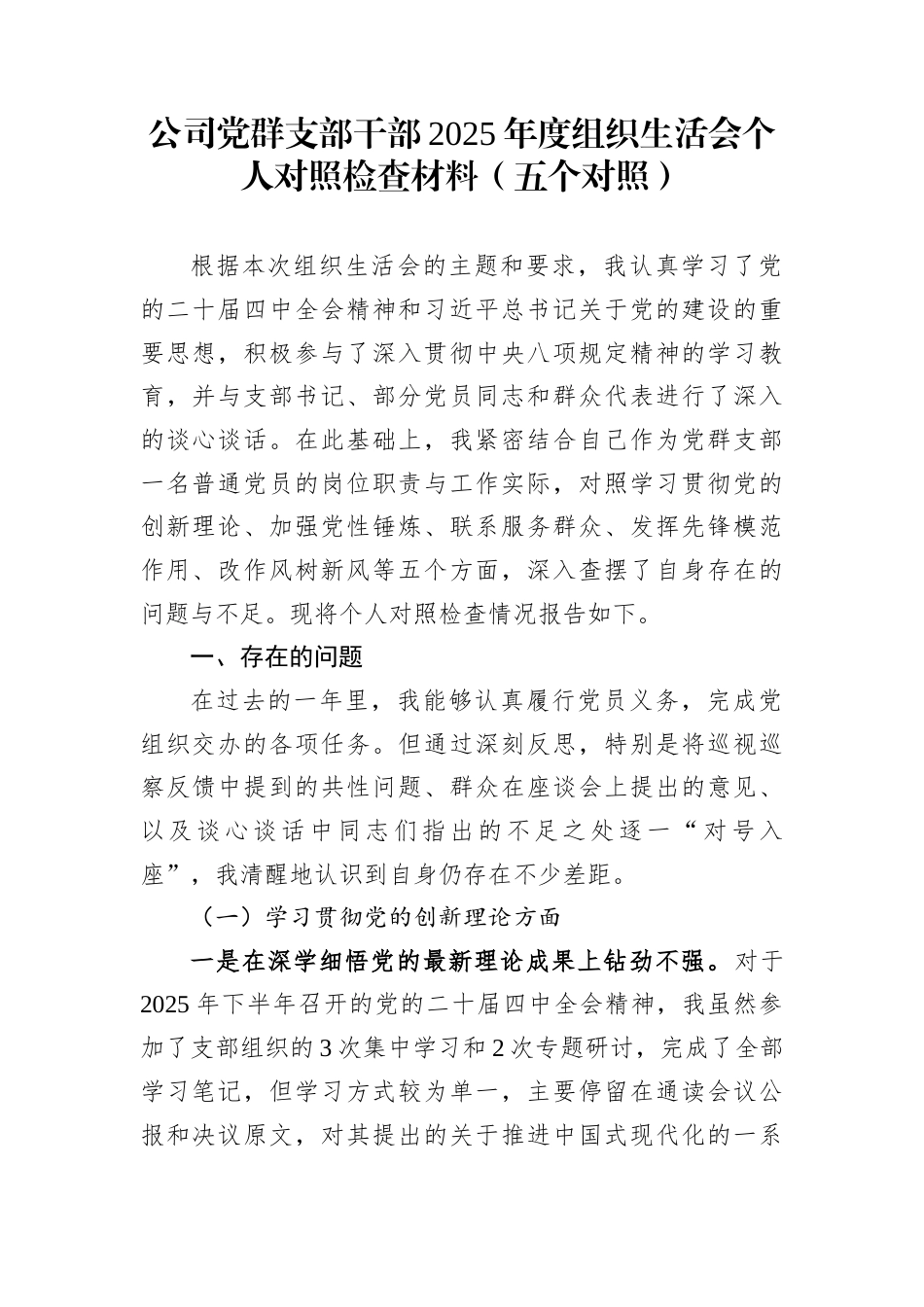 公司党群支部干部 2025 年度组织生活会个人对照检查材料（五个对照）

根据本次组织生活会的主题和要求，我认真学习了党的二十届四中全会精神和习近平总书记关于党的建设的重要思想，积极参与了深入贯彻中央八项规定精神的学习教育，并与支部书记、部分党员同志和群众代表进行了深入的谈心谈话。在此基础上，我紧密结合自己作为党群支部一名普通党员的岗位职责与工作实际，对照学习贯彻党的创新理论、加强党性锤炼、联系服务群众、发挥先锋模范作用、改作风树新风等五个方面，深入查摆了自身存在的问题与不足。现将个人对照检查情况报告如下。

一、存在的问题

在过去的一年里，我能够认真履行党员义务，完成党组织交办的各项任务。但通过深刻反思，特别是将巡视巡察反馈中提到的共性问题、群众在座谈会上提出的意见、以及谈心谈话中同志们指出的不足之处逐一“对号入座”，我清醒地认识到自身仍存在不少差距。

（一）学习贯彻党的创新理论方面

一是在深学细悟党的最新理论成果上钻劲不强。对于 2025 年下半年召开的党的二十届四中全会精神，我虽然参加了支部组织的 3 次集中学习和 2 次专题研讨，完成了全部学习笔记，但学习方式较为单一，主要停留在通读会议公报和决议原文，对其提出的关于推进中国式现代化的一系